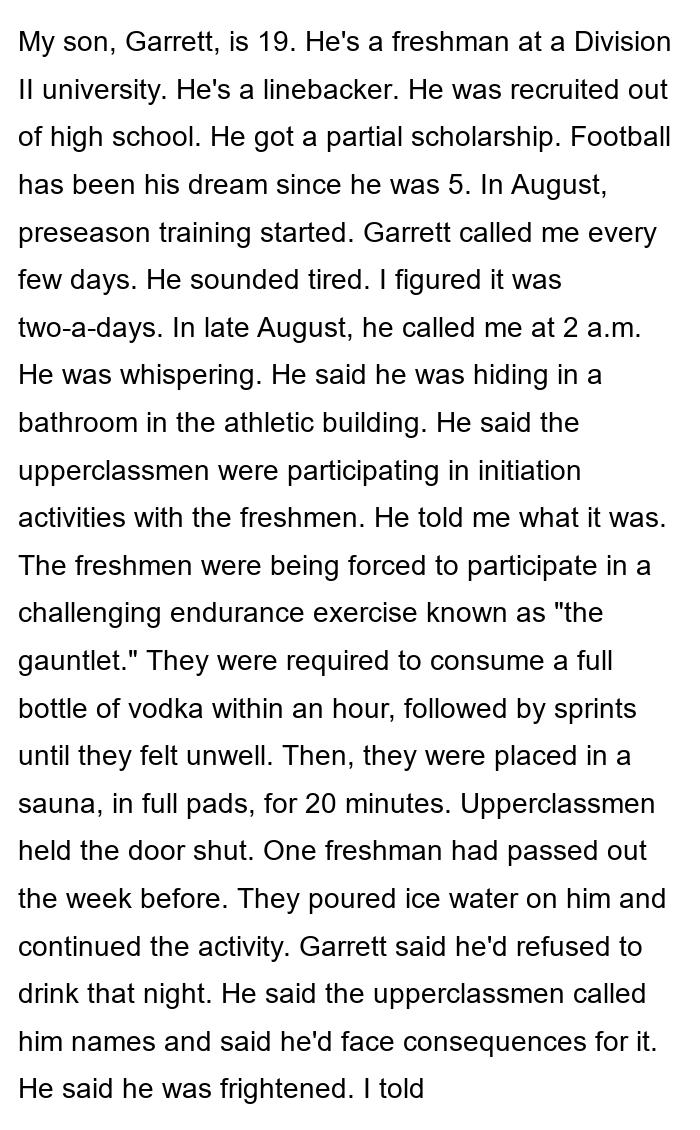 My son, Garrett, is 19. He's a freshman at a Division II university. He's a linebacker. He was recruited out of high school. He got a partial scholarship. Football has been his dream since he was 5. In August, preseason training started. Garrett called me every few days. He sounded tired. I figured it was two-a-days. In late August, he called me at 2 a.m. He was whispering. He said he was hiding in a bathroom in the athletic building. He said the upperclassmen were participating in initiation activities with the freshmen. He told me what it was. The freshmen were being forced to participate in a challenging endurance exercise known as "the gauntlet." They were required to consume a full bottle of vodka within an hour, followed by sprints until they felt unwell. Then, they were placed in a sauna, in full pads, for 20 minutes. Upperclassmen held the door shut. One freshman had passed out the week before. They poured ice water on him and continued the activity. Garrett said he'd refused to drink that night. He said the upperclassmen called him names and said he'd face consequences for it. He said he was frightened. I told